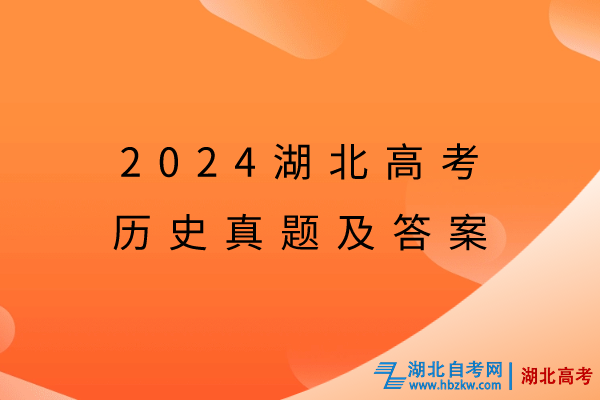 2024湖北高考
历史真题及答案

湖北自考网
www.hbzkw.com
湖北高考